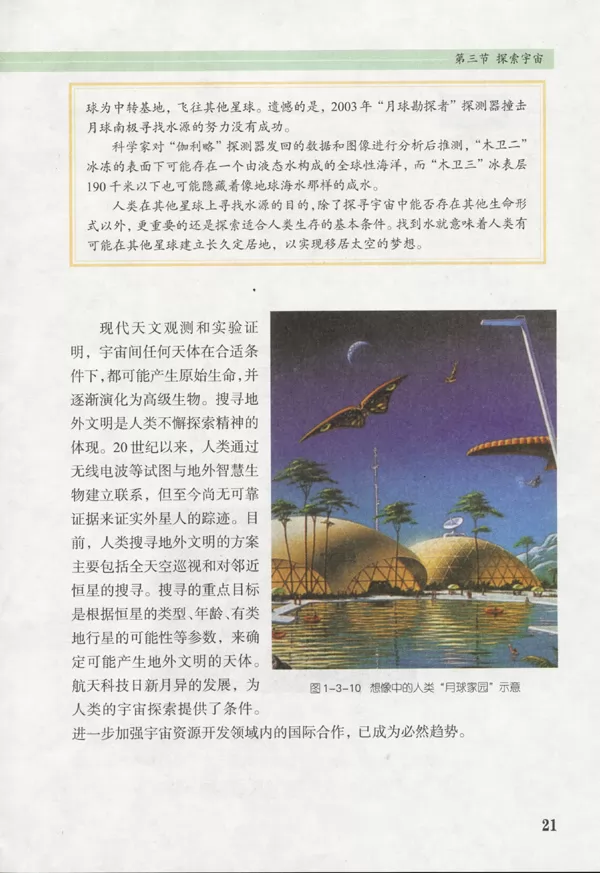 第三节 探索宇宙

球为中转基地，飞往其他星球。遗憾的是，2003年“月球勘探者”探测器撞击月球南极寻找水源的努力没有成功。

科学家对“伽利略”探测器发回的数据和图像进行分析后推测，“木卫二”冰冻的表面下可能存在一个由液态水构成的全球性海洋，而“木卫三”冰表层190千米以下也可能隐藏着像地球海水那样的咸水。

人类在其他星球上寻找水源的目的，除了探寻宇宙中能否存在其他生命形式以外，更重要的还是探索适合人类生存的基本条件。找到水就意味着人类有可能在其他星球建立长久定居地，以实现移居太空的梦想。

现代天文观测和实验证明，宇宙间任何天体在合适条件下，都可能产生原始生命，并逐渐演化为高级生物。搜寻地外文明是人类不懈探索精神的体现。20世纪以来，人类通过无线电波等试图与地外智慧生物建立联系，但至今尚无可靠证据来证实外星人的踪迹。目前，人类搜寻地外文明的方案主要包括全天空巡视和对邻近恒星的搜寻。搜寻的重点目标是根据恒星的类型、年龄、有类地行星的可能性等参数，来确定可能产生地外文明的天体。航天科技日新月异的发展，为人类的宇宙探索提供了条件。进一步加强宇宙资源开发领域内的国际合作，已成为必然趋势。

图1-3-10 想像中的人类“月球家园”示意

21